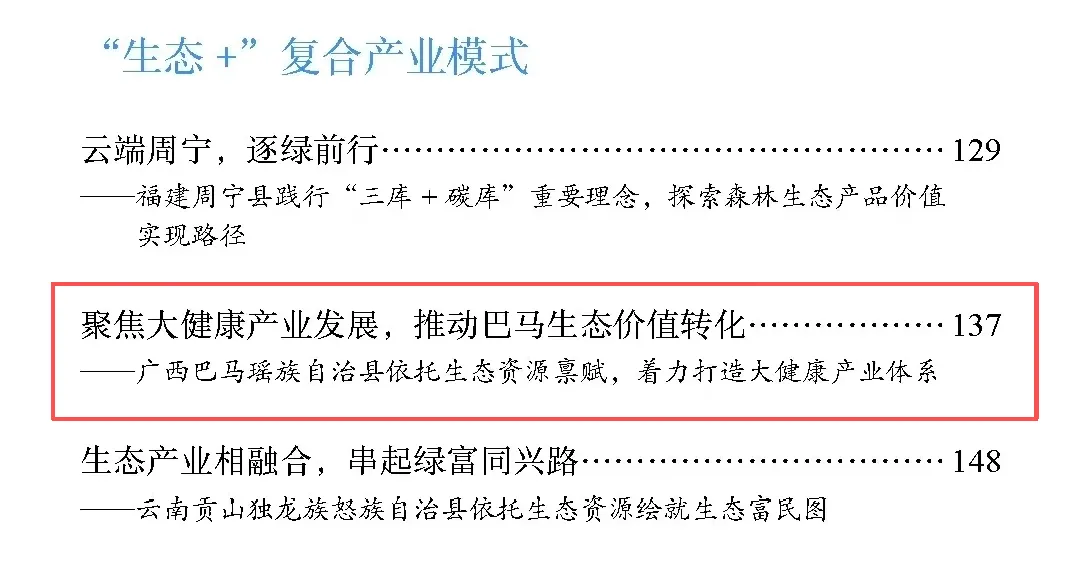 “生态+”复合产业模式

云端周宁，逐绿前行 129
——福建周宁县践行“三库+碳库”重要理念，探索森林生态产品价值实现路径

聚焦大健康产业发展，推动巴马生态价值转化 137
——广西巴马瑶族自治县依托生态资源禀赋，着力打造大健康产业体系

生态产业相融合，串起绿富同兴路 148
——云南贡山独龙族怒族自治县依托生态资源绘就生态富民图